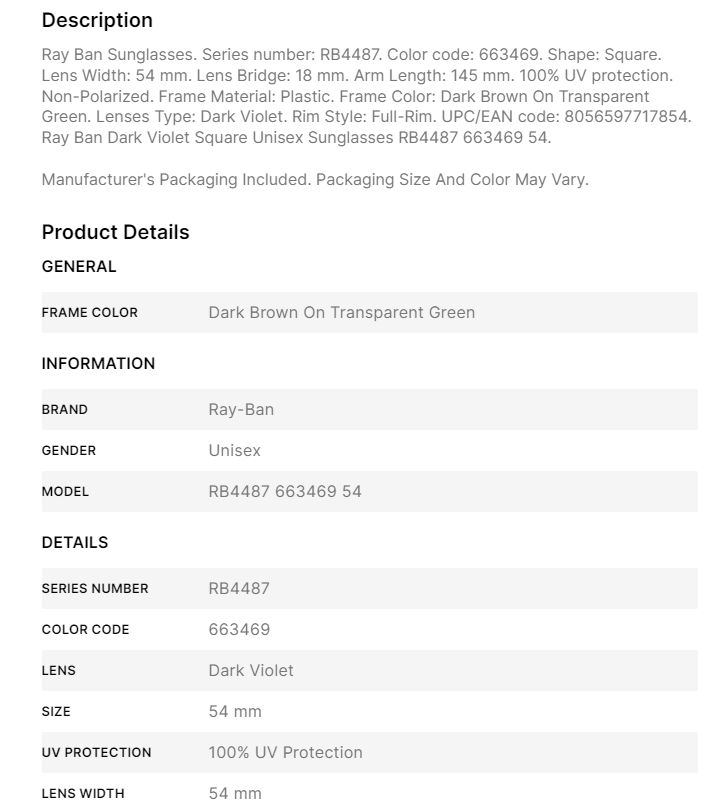 Description

Ray Ban Sunglasses. Series number: RB4487. Color code: 663469. Shape: Square. Lens Width: 54 mm. Lens Bridge: 18 mm. Arm Length: 145 mm. 100% UV protection. Non-Polarized. Frame Material: Plastic. Frame Color: Dark Brown On Transparent Green. Lenses Type: Dark Violet. Rim Style: Full-Rim. UPC/EAN code: 8056597717854. Ray Ban Dark Violet Square Unisex Sunglasses RB4487 663469 54.

Manufacturer's Packaging Included. Packaging Size And Color May Vary.

Product Details

GENERAL

| FRAME COLOR | Dark Brown On Transparent Green |
|---|---|

INFORMATION

| BRAND | Ray-Ban |
|---|---|
| GENDER | Unisex |
| MODEL | RB4487 663469 54 |

DETAILS

| SERIES NUMBER | RB4487 |
|---|---|
| COLOR CODE | 663469 |
| LENS | Dark Violet |
| SIZE | 54 mm |
| UV PROTECTION | 100% UV Protection |
| LENS WIDTH | 54 mm |